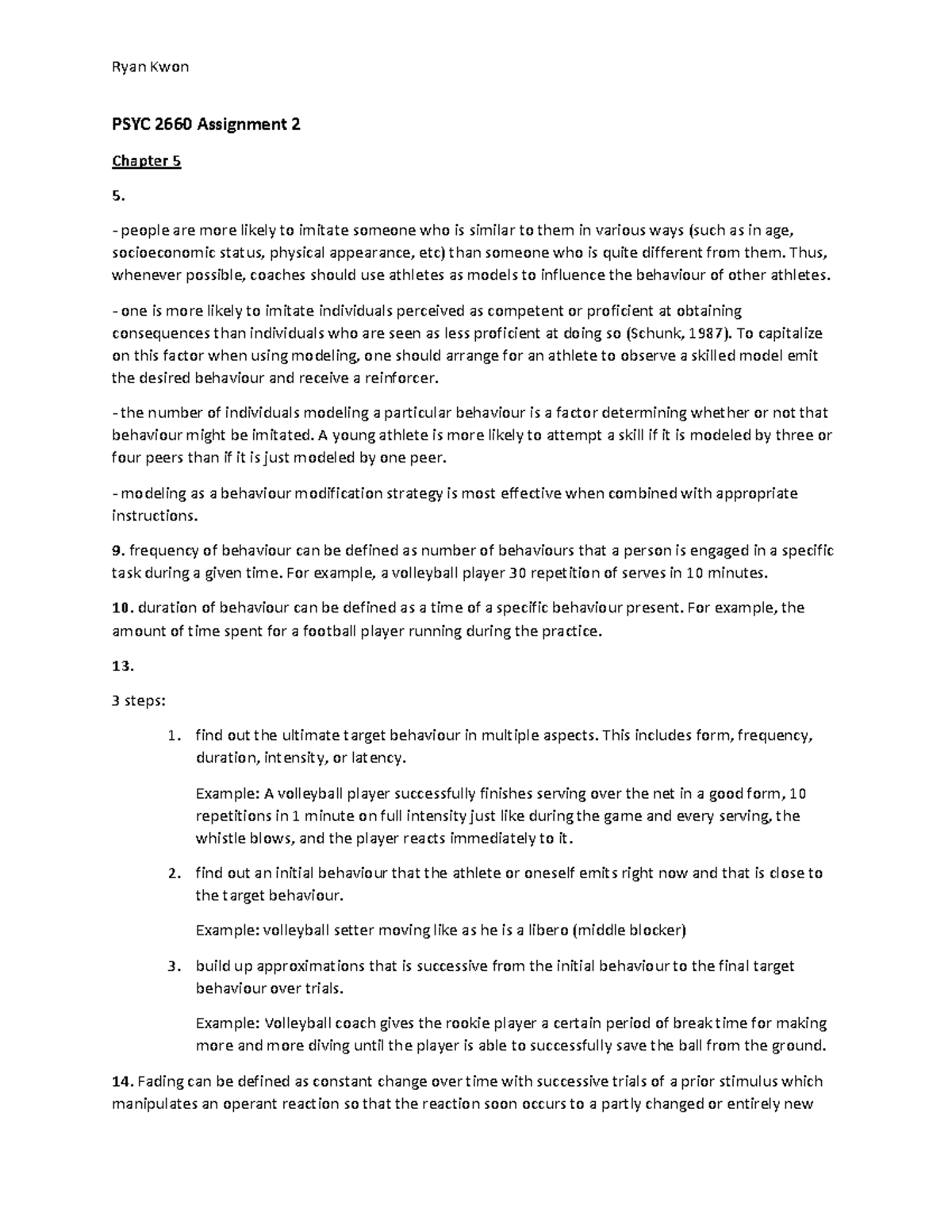 Ryan Kwon

PSYC 2660 Assignment 2

Chapter 5

5.

- people are more likely to imitate someone who is similar to them in various ways (such as in age, socioeconomic status, physical appearance, etc) than someone who is quite different from them. Thus, whenever possible, coaches should use athletes as models to influence the behaviour of other athletes.

- one is more likely to imitate individuals perceived as competent or proficient at obtaining consequences than individuals who are seen as less proficient at doing so (Schunk, 1987). To capitalize on this factor when using modeling, one should arrange for an athlete to observe a skilled model emit the desired behaviour and receive a reinforcer.

- the number of individuals modeling a particular behaviour is a factor determining whether or not that behaviour might be imitated. A young athlete is more likely to attempt a skill if it is modeled by three or four peers than if it is just modeled by one peer.

- modeling as a behaviour modification strategy is most effective when combined with appropriate instructions.

9. frequency of behaviour can be defined as number of behaviours that a person is engaged in a specific task during a given time. For example, a volleyball player 30 repetition of serves in 10 minutes.

10. duration of behaviour can be defined as a time of a specific behaviour present. For example, the amount of time spent for a football player running during the practice.

13.

3 steps:

1. find out the ultimate target behaviour in multiple aspects. This includes form, frequency, duration, intensity, or latency.

Example: A volleyball player successfully finishes serving over the net in a good form, 10 repetitions in 1 minute on full intensity just like during the game and every serving, the whistle blows, and the player reacts immediately to it.

2. find out an initial behaviour that the athlete or oneself emits right now and that is close to the target behaviour.

Example: volleyball setter moving like as he is a libero (middle blocker)

3. build up approximations that is successive from the initial behaviour to the final target behaviour over trials.

Example: Volleyball coach gives the rookie player a certain period of break time for making more and more diving until the player is able to successfully save the ball from the ground.

14. Fading can be defined as constant change over time with successive trials of a prior stimulus which manipulates an operant reaction so that the reaction soon occurs to a partly changed or entirely new